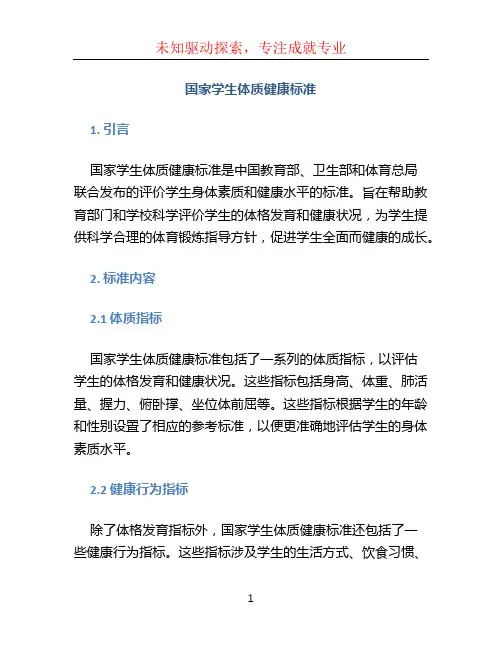 未知驱动探索，专注成就专业

国家学生体质健康标准

1. 引言

国家学生体质健康标准是中国教育部、卫生部和体育总局联合发布的评价学生身体素质和健康水平的标准。旨在帮助教育部门和学校科学评价学生的体格发育和健康状况，为学生提供科学合理的体育锻炼指导方针，促进学生全面而健康的成长。

2. 标准内容

2.1 体质指标

国家学生体质健康标准包括了一系列的体质指标，以评估学生的体格发育和健康状况。这些指标包括身高、体重、肺活量、握力、俯卧撑、坐位体前屈等。这些指标根据学生的年龄和性别设置了相应的参考标准，以便更准确地评估学生的身体素质水平。

2.2 健康行为指标

除了体格发育指标外，国家学生体质健康标准还包括了一些健康行为指标。这些指标涉及学生的生活方式、饮食习惯、

1